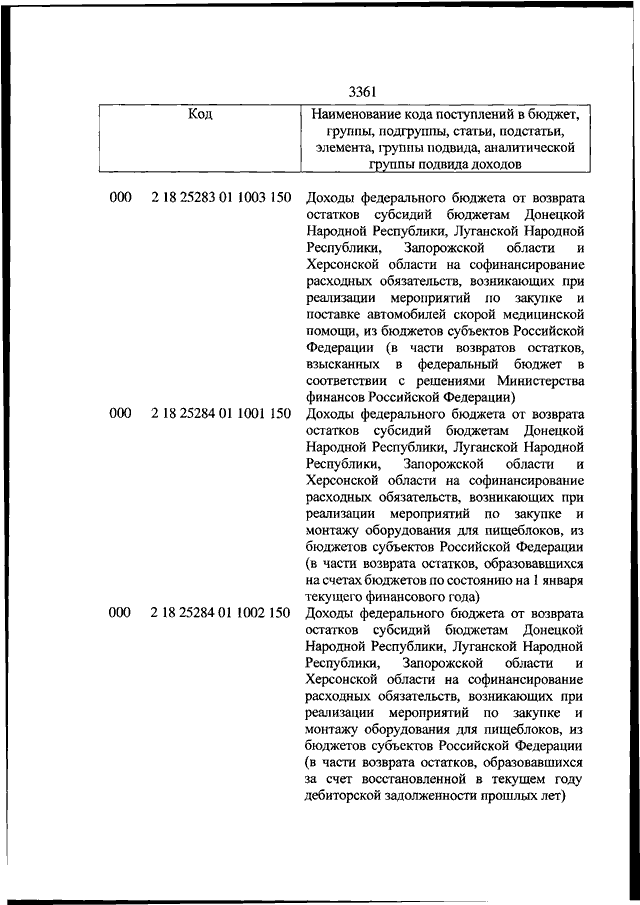 3361

| Код | Наименование кода поступлений в бюджет, группы, подгруппы, статьи, подстатьи, элемента, группы подвида, аналитической группы подвида доходов |
|---|---|
| 000 2 18 25283 01 1003 150 | Доходы федерального бюджета от возврата остатков субсидий бюджетам Донецкой Народной Республики, Луганской Народной Республики, Запорожской области и Херсонской области на софинансирование расходных обязательств, возникающих при реализации мероприятий по закупке и поставке автомобилей скорой медицинской помощи, из бюджетов субъектов Российской Федерации (в части возвратов остатков, взысканных в федеральный бюджет в соответствии с решениями Министерства финансов Российской Федерации) |
| 000 2 18 25284 01 1001 150 | Доходы федерального бюджета от возврата остатков субсидий бюджетам Донецкой Народной Республики, Луганской Народной Республики, Запорожской области и Херсонской области на софинансирование расходных обязательств, возникающих при реализации мероприятий по закупке и монтажу оборудования для пищеблоков, из бюджетов субъектов Российской Федерации (в части возврата остатков, образовавшихся на счетах бюджетов по состоянию на 1 января текущего финансового года) |
| 000 2 18 25284 01 1002 150 | Доходы федерального бюджета от возврата остатков субсидий бюджетам Донецкой Народной Республики, Луганской Народной Республики, Запорожской области и Херсонской области на софинансирование расходных обязательств, возникающих при реализации мероприятий по закупке и монтажу оборудования для пищеблоков, из бюджетов субъектов Российской Федерации (в части возврата остатков, образовавшихся за счет восстановленной в текущем году дебиторской задолженности прошлых лет) |